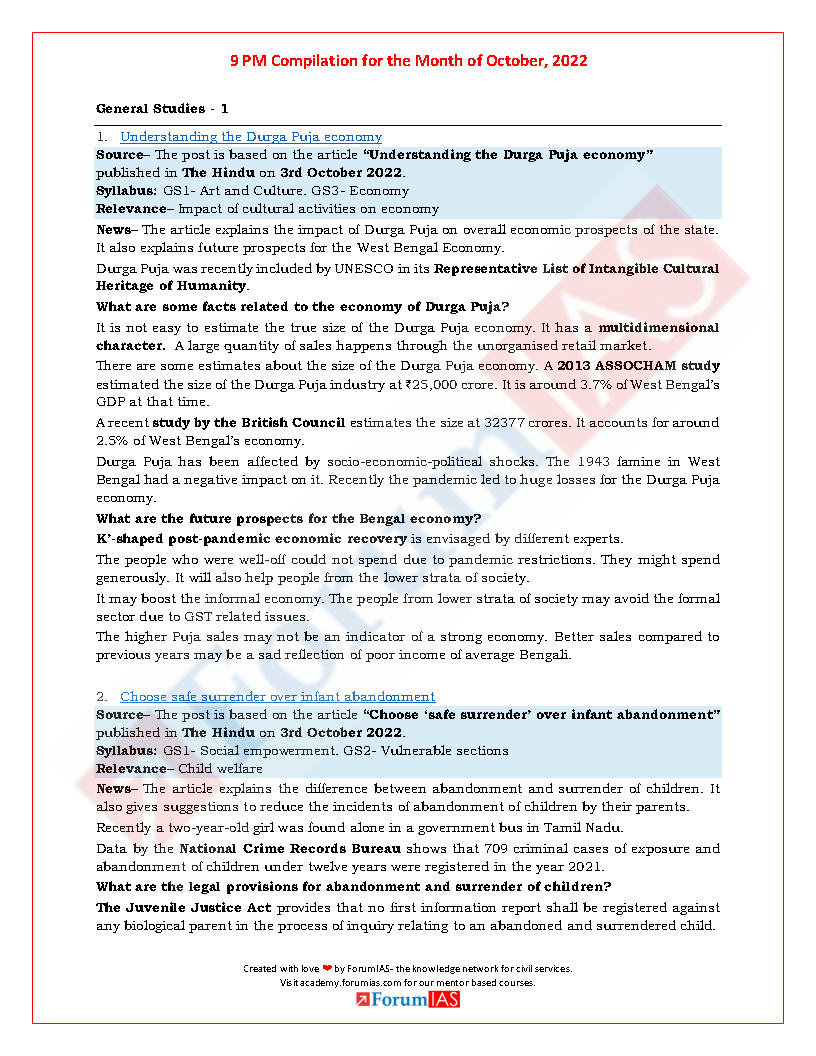 9 PM Compilation for the Month of October, 2022

General Studies - 1

1. Understanding the Durga Puja economy

Source– The post is based on the article "Understanding the Durga Puja economy" published in The Hindu on 3rd October 2022.
Syllabus: GS1- Art and Culture. GS3- Economy
Relevance– Impact of cultural activities on economy

News– The article explains the impact of Durga Puja on overall economic prospects of the state. It also explains future prospects for the West Bengal Economy.

Durga Puja was recently included by UNESCO in its Representative List of Intangible Cultural Heritage of Humanity.

What are some facts related to the economy of Durga Puja?

It is not easy to estimate the true size of the Durga Puja economy. It has a multidimensional character. A large quantity of sales happens through the unorganised retail market.

There are some estimates about the size of the Durga Puja economy. A 2013 ASSOCHAM study estimated the size of the Durga Puja industry at ₹25,000 crore. It is around 3.7% of West Bengal's GDP at that time.

A recent study by the British Council estimates the size at 32377 crores. It accounts for around 2.5% of West Bengal's economy.

Durga Puja has been affected by socio-economic-political shocks. The 1943 famine in West Bengal had a negative impact on it. Recently the pandemic led to huge losses for the Durga Puja economy.

What are the future prospects for the Bengal economy?

K'-shaped post-pandemic economic recovery is envisaged by different experts.

The people who were well-off could not spend due to pandemic restrictions. They might spend generously. It will also help people from the lower strata of society.

It may boost the informal economy. The people from lower strata of society may avoid the formal sector due to GST related issues.

The higher Puja sales may not be an indicator of a strong economy. Better sales compared to previous years may be a sad reflection of poor income of average Bengali.

2. Choose safe surrender over infant abandonment

Source– The post is based on the article "Choose 'safe surrender' over infant abandonment" published in The Hindu on 3rd October 2022.
Syllabus: GS1- Social empowerment. GS2- Vulnerable sections
Relevance– Child welfare

News– The article explains the difference between abandonment and surrender of children. It also gives suggestions to reduce the incidents of abandonment of children by their parents.

Recently a two-year-old girl was found alone in a government bus in Tamil Nadu.

Data by the National Crime Records Bureau shows that 709 criminal cases of exposure and abandonment of children under twelve years were registered in the year 2021.

What are the legal provisions for abandonment and surrender of children?

The Juvenile Justice Act provides that no first information report shall be registered against any biological parent in the process of inquiry relating to an abandoned and surrendered child.

Created with love ❤ by ForumIAS- the knowledge network for civil services.
Visit academy.forumias.com for our mentor based courses.
ForumIAS